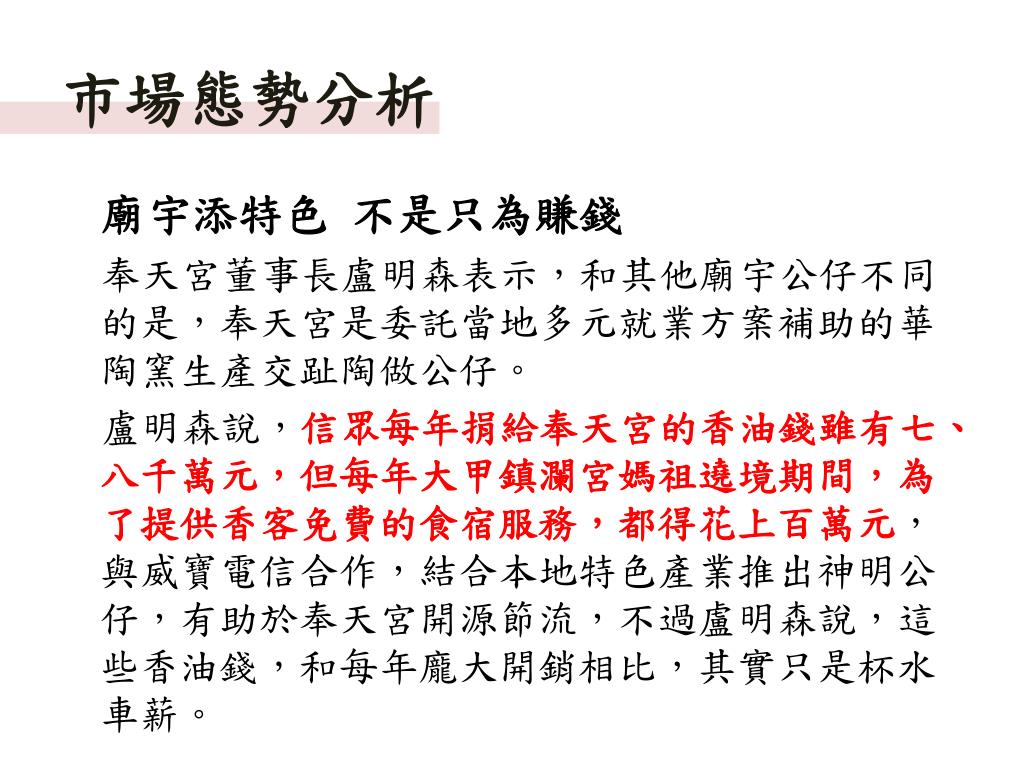 市場態勢分析

廟宇添特色 不是只為賺錢

奉天宮董事長盧明森表示，和其他廟宇公仔不同的是，奉天宮是委託當地多元就業方案補助的華陶窯生產交趾陶做公仔。

盧明森說，信眾每年捐給奉天宮的香油錢雖有七、八千萬元，但每年大甲鎮瀾宮媽祖遶境期間，為了提供香客免費的食宿服務，都得花上百萬元，與威寶電信合作，結合本地特色產業推出神明公仔，有助於奉天宮開源節流，不過盧明森說，這些香油錢，和每年龐大開銷相比，其實只是杯水車薪。